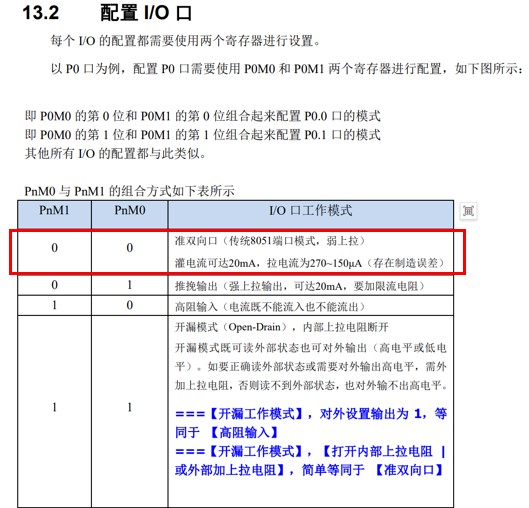 13.2 配置 I/O 口

每个 I/O 的配置都需要使用两个寄存器进行设置。

以 P0 口为例，配置 P0 口需要使用 P0M0 和 P0M1 两个寄存器进行配置，如下图所示：

即 P0M0 的第 0 位和 P0M1 的第 0 位组合起来配置 P0.0 口的模式
即 P0M0 的第 1 位和 P0M1 的第 1 位组合起来配置 P0.1 口的模式
其他所有 I/O 的配置都与此类似。

PnM0 与 PnM1 的组合方式如下表所示

| PnM1 | PnM0 | I/O 口工作模式 |
|---|---|---|
| 0 | 0 | 准双向口（传统8051端口模式，弱上拉）<br>灌电流可达20mA，拉电流为270~150μA（存在制造误差） |
| 0 | 1 | 推挽输出（强上拉输出，可达20mA，要加限流电阻） |
| 1 | 0 | 高阻输入（电流既不能流入也不能流出） |
| 1 | 1 | 开漏模式（Open-Drain），内部上拉电阻断开<br>开漏模式既可读外部状态也可对外输出（高电平或低电平）。如要正确读外部状态或需要对外输出高电平，需外加上拉电阻，否则读不到外部状态，也对外输不出高电平。<br>===【开漏工作模式】，对外设置输出为 1，等同于 【高阻输入】<br>===【开漏工作模式】，【打开内部上拉电阻 \| 或外部加上拉电阻】，简单等同于 【准双向口】 |